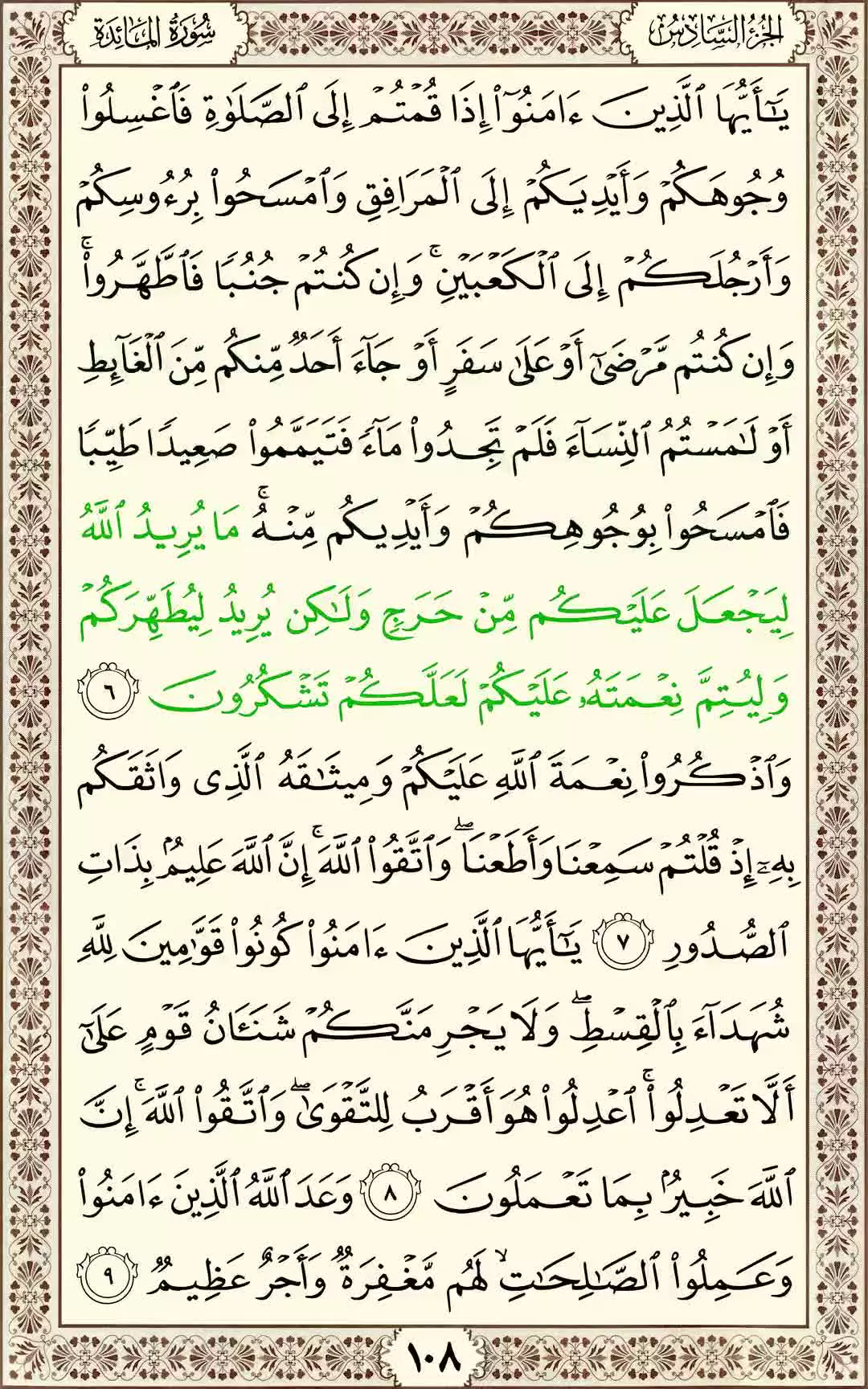 الجزء السادس سورة المائدة

يَٰٓأَيُّهَا ٱلَّذِينَ ءَامَنُوٓاْ إِذَا قُمۡتُمۡ إِلَى ٱلصَّلَوٰةِ فَٱغۡسِلُواْ وُجُوهَكُمۡ وَأَيۡدِيَكُمۡ إِلَى ٱلۡمَرَافِقِ وَٱمۡسَحُواْ بِرُءُوسِكُمۡ وَأَرۡجُلَكُمۡ إِلَى ٱلۡكَعۡبَيۡنِۚ وَإِن كُنتُمۡ جُنُبٗا فَٱطَّهَّرُواْۚ وَإِن كُنتُم مَّرۡضَىٰٓ أَوۡ عَلَىٰ سَفَرٍ أَوۡ جَآءَ أَحَدٞ مِّنكُم مِّنَ ٱلۡغَآئِطِ أَوۡ لَٰمَسۡتُمُ ٱلنِّسَآءَ فَلَمۡ تَجِدُواْ مَآءٗ فَتَيَمَّمُواْ صَعِيدٗا طَيِّبٗا فَٱمۡسَحُواْ بِوُجُوهِكُمۡ وَأَيۡدِيكُم مِّنۡهُۚ مَا يُرِيدُ ٱللَّهُ لِيَجۡعَلَ عَلَيۡكُم مِّنۡ حَرَجٖ وَلَٰكِن يُرِيدُ لِيُطَهِّرَكُمۡ وَلِيُتِمَّ نِعۡمَتَهُۥ عَلَيۡكُمۡ لَعَلَّكُمۡ تَشۡكُرُونَ ٦ وَٱذۡكُرُواْ نِعۡمَةَ ٱللَّهِ عَلَيۡكُمۡ وَمِيثَٰقَهُ ٱلَّذِي وَاثَقَكُم بِهِۦٓ إِذۡ قُلۡتُمۡ سَمِعۡنَا وَأَطَعۡنَاۖ وَٱتَّقُواْ ٱللَّهَۚ إِنَّ ٱللَّهَ عَلِيمُۢ بِذَاتِ ٱلصُّدُورِ ٧ يَٰٓأَيُّهَا ٱلَّذِينَ ءَامَنُواْ كُونُواْ قَوَّٰمِينَ لِلَّهِ شُهَدَآءَ بِٱلۡقِسۡطِۖ وَلَا يَجۡرِمَنَّكُمۡ شَنَـَٔانُ قَوۡمٍ عَلَىٰٓ أَلَّا تَعۡدِلُواْۚ ٱعۡدِلُواْ هُوَ أَقۡرَبُ لِلتَّقۡوَىٰۖ وَٱتَّقُواْ ٱللَّهَۚ إِنَّ ٱللَّهَ خَبِيرُۢ بِمَا تَعۡمَلُونَ ٨ وَعَدَ ٱللَّهُ ٱلَّذِينَ ءَامَنُواْ وَعَمِلُواْ ٱلصَّٰلِحَٰتِ لَهُم مَّغۡفِرَةٞ وَأَجۡرٌ عَظِيمٞ ٩

١٠٨